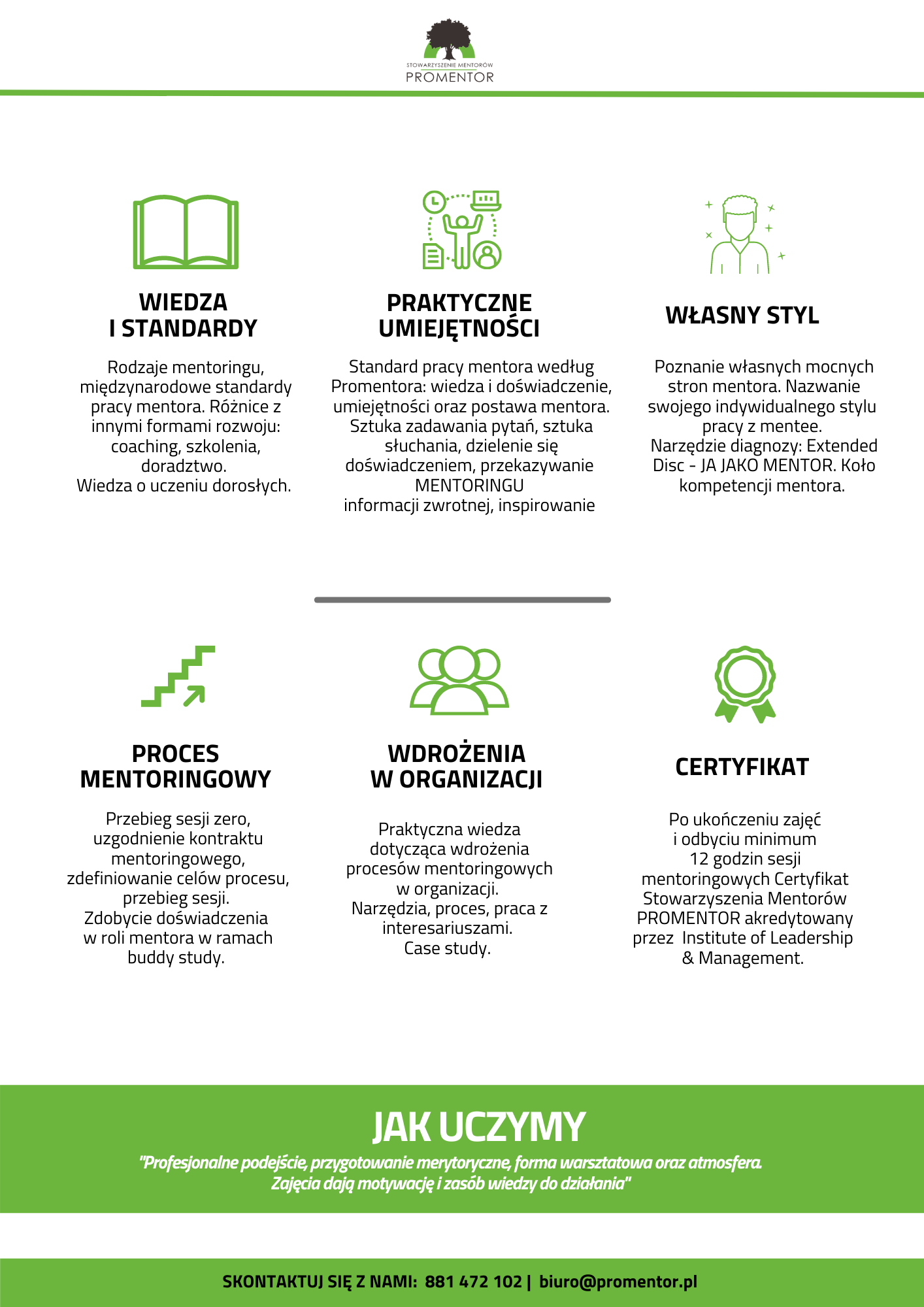 STOWARZYSZENIE MENTORÓW
PROMENTOR

WIEDZA
I STANDARDY

Rodzaje mentoringu, międzynarodowe standardy pracy mentora. Różnice z innymi formami rozwoju: coaching, szkolenia, doradztwo.
Wiedza o uczeniu dorosłych.

PRAKTYCZNE
UMIEJĘTNOŚCI

Standard pracy mentora według Promentora: wiedza i doświadczenie, umiejętności oraz postawa mentora. Sztuka zadawania pytań, sztuka słuchania, dzielenie się doświadczeniem, przekazywanie MENTORINGU
informacji zwrotnej, inspirowanie

WŁASNY STYL

Poznanie własnych mocnych stron mentora. Nazwanie swojego indywidualnego stylu pracy z mentee.
Narzędzie diagnozy: Extended Disc - JA JAKO MENTOR. Koło kompetencji mentora.

PROCES
MENTORINGOWY

Przebieg sesji zero, uzgodnienie kontraktu mentoringowego, zdefiniowanie celów procesu, przebieg sesji.
Zdobycie doświadczenia w roli mentora w ramach buddy study.

WDROŻENIA
W ORGANIZACJI

Praktyczna wiedza dotycząca wdrożenia procesów mentoringowych w organizacji.
Narzędzia, proces, praca z interesariuszami.
Case study.

CERTYFIKAT

Po ukończeniu zajęć i odbyciu minimum 12 godzin sesji mentoringowych Certyfikat Stowarzyszenia Mentorów PROMENTOR akredytowany przez Institute of Leadership & Management.

JAK UCZYMY

"Profesjonalne podejście, przygotowanie merytoryczne, forma warsztatowa oraz atmosfera.
Zajęcia dają motywację i zasób wiedzy do działania"

SKONTAKTUJ SIĘ Z NAMI: 881 472 102 | biuro@promentor.pl